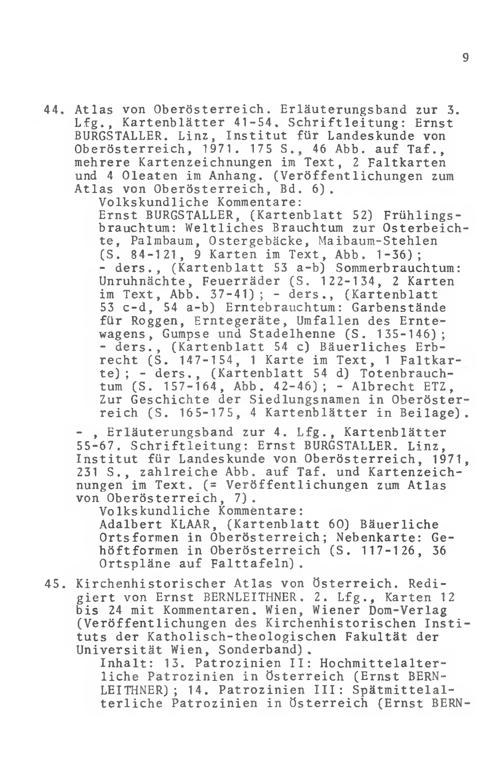 9

44. Atlas von Oberösterreich. Erläuterungsband zur 3. Lfg., Kartenblätter 41-54. Schriftleitung: Ernst BURGSTALLER. Linz, Institut für Landeskunde von Oberösterreich, 1971. 175 S., 46 Abb. auf Taf., mehrere Kartenzeichnungen im Text, 2 Faltkarten und 4 Oleaten im Anhang. (Veröffentlichungen zum Atlas von Oberösterreich, Bd. 6).

Volkskundliche Kommentare:
Ernst BURGSTALLER, (Kartenblatt 52) Frühlingsbrauchtum: Weltliches Brauchtum zur Osterbeichte, Palmbaum, Ostergebäcke, Maibaum-Stehlen (S. 84-121, 9 Karten im Text, Abb. 1-36); - ders., (Kartenblatt 53 a-b) Sommerbrauchtum: Unruhnächte, Feuerräder (S. 122-134, 2 Karten im Text, Abb. 37-41); - ders., (Kartenblatt 53 c-d, 54 a-b) Erntebrauchtum: Garbenstände für Roggen, Erntegeräte, Umfallen des Erntewagens, Gumpse und Stadelhenne (S. 135-146); - ders., (Kartenblatt 54 c) Bäuerliches Erbrecht (S. 147-154, 1 Karte im Text, 1 Faltkarte); - ders., (Kartenblatt 54 d) Totenbrauchtum (S. 157-164, Abb. 42-46); - Albrecht ETZ, Zur Geschichte der Siedlungsnamen in Oberösterreich (S. 165-175, 4 Kartenblätter in Beilage).

- , Erläuterungsband zur 4. Lfg., Kartenblätter 55-67. Schriftleitung: Ernst BURGSTALLER. Linz, Institut für Landeskunde von Oberösterreich, 1971, 231 S., zahlreiche Abb. auf Taf. und Kartenzeichnungen im Text. (= Veröffentlichungen zum Atlas von Oberösterreich, 7).

Volkskundliche Kommentare:
Adalbert KLAAR, (Kartenblatt 60) Bäuerliche Ortsformen in Oberösterreich; Nebenkarte: Gehöftformen in Oberösterreich (S. 117-126, 36 Ortspläne auf Falttafeln).

45. Kirchenhistorischer Atlas von Österreich. Redigiert von Ernst BERNLEITHNER. 2. Lfg., Karten 12 bis 24 mit Kommentaren. Wien, Wiener Dom-Verlag (Veröffentlichungen des Kirchenhistorischen Instituts der Katholisch-theologischen Fakultät der Universität Wien, Sonderband).

Inhalt: 13. Patrozinien II: Hochmittelalterliche Patrozinien in Österreich (Ernst BERNLEITHNER); 14. Patrozinien III: Spätmittelalterliche Patrozinien in Österreich (Ernst BERN-